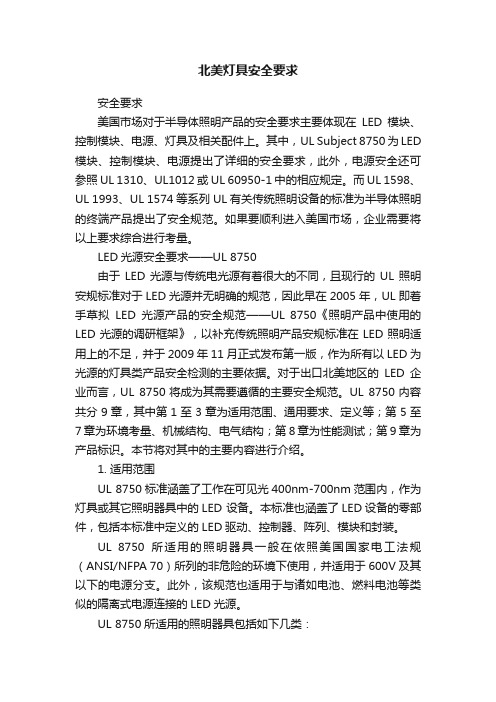 北美灯具安全要求

安全要求

美国市场对于半导体照明产品的安全要求主要体现在 LED 模块、控制模块、电源、灯具及相关配件上。其中，UL Subject 8750 为 LED 模块、控制模块、电源提出了详细的安全要求，此外，电源安全还可参照 UL 1310、UL1012 或 UL 60950-1 中的相应规定。而 UL 1598、UL 1993、UL 1574 等系列 UL 有关传统照明设备的标准为半导体照明的终端产品提出了安全规范。如果要顺利进入美国市场，企业需要将以上要求综合进行考量。

LED 光源安全要求——UL 8750

由于 LED 光源与传统电光源有着很大的不同，且现行的 UL 照明安规标准对于 LED 光源并无明确的规范，因此早在 2005 年，UL 即着手草拟 LED 光源产品的安全规范——UL 8750《照明产品中使用的 LED 光源的调研框架》，以补充传统照明产品安规标准在 LED 照明适用上的不足，并于 2009 年 11 月正式发布第一版，作为所有以 LED 为光源的灯具类产品安全检测的主要依据。对于出口北美地区的 LED 企业而言，UL 8750 将成为其需要遵循的主要安全规范。UL 8750 内容共分 9 章，其中第 1 至 3 章为适用范围、通用要求、定义等；第 5 至 7 章为环境考量、机械结构、电气结构；第 8 章为性能测试；第 9 章为产品标识。本节将对其中的主要内容进行介绍。

1. 适用范围

UL 8750 标准涵盖了工作在可见光 400nm-700nm 范围内，作为灯具或其它照明器具中的 LED 设备。本标准也涵盖了 LED 设备的零部件，包括本标准中定义的 LED 驱动、控制器、阵列、模块和封装。

UL 8750 所适用的照明器具一般在依照美国国家电工法规（ANSI/NFPA 70）所列的非危险的环境下使用，并适用于 600V 及其以下的电源分支。此外，该规范也适用于与诸如电池、燃料电池等类似的隔离式电源连接的 LED 光源。

UL 8750 所适用的照明器具包括如下几类：